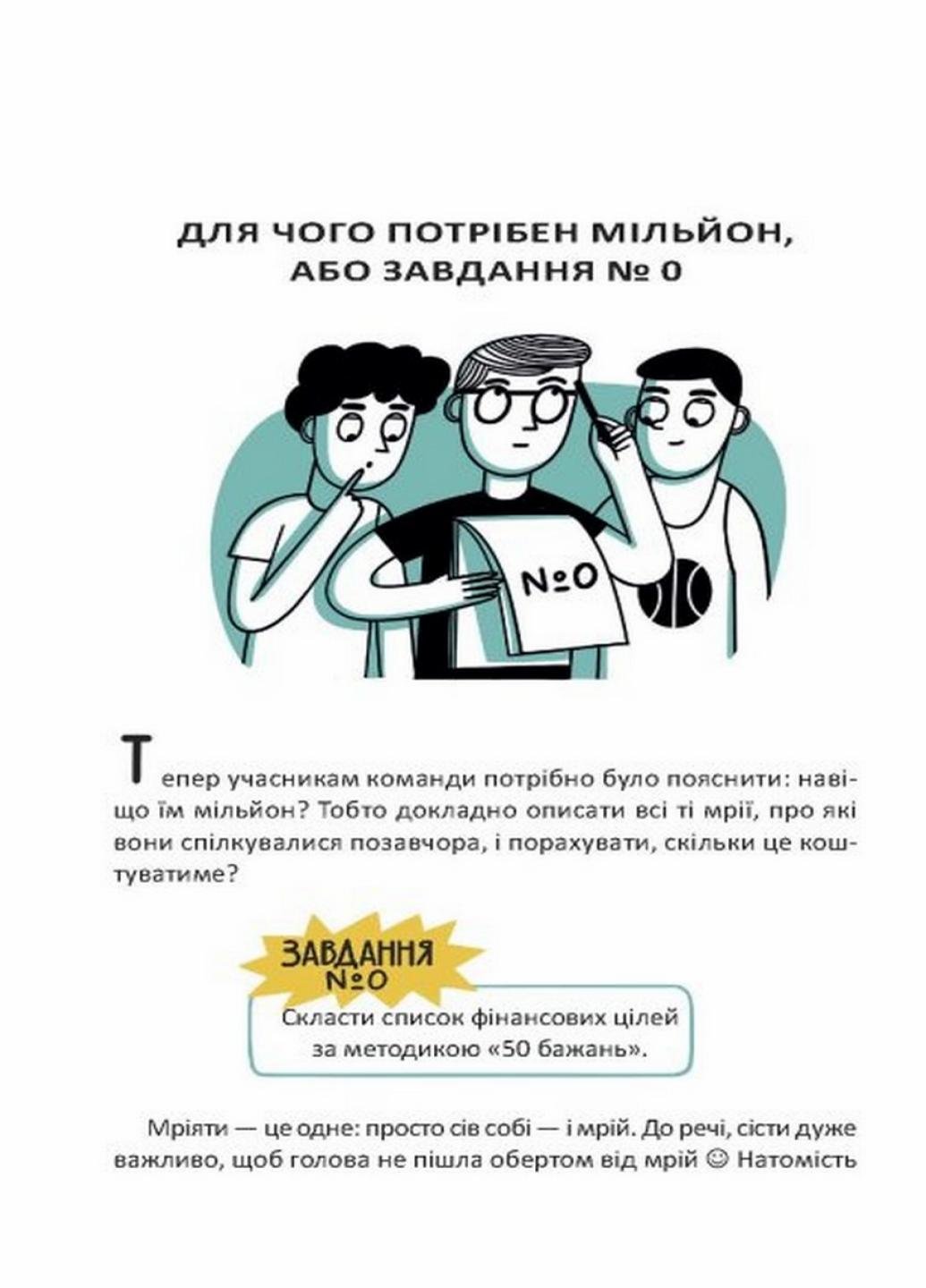 ДЛЯ ЧОГО ПОТРІБЕН МІЛЬЙОН, АБО ЗАВДАННЯ № 0

№0

Тепер учасникам команди потрібно було пояснити: навіщо їм мільйон? Тобто докладно описати всі ті мрії, про які вони спілкувалися позавчора, і порахувати, скільки це коштуватиме?

ЗАВДАННЯ №0

Скласти список фінансових цілей за методикою «50 бажань».

Мріяти — це одне: просто сів собі — і мрій. До речі, сісти дуже важливо, щоб голова не пішла обертом від мрій ☺ Натомість